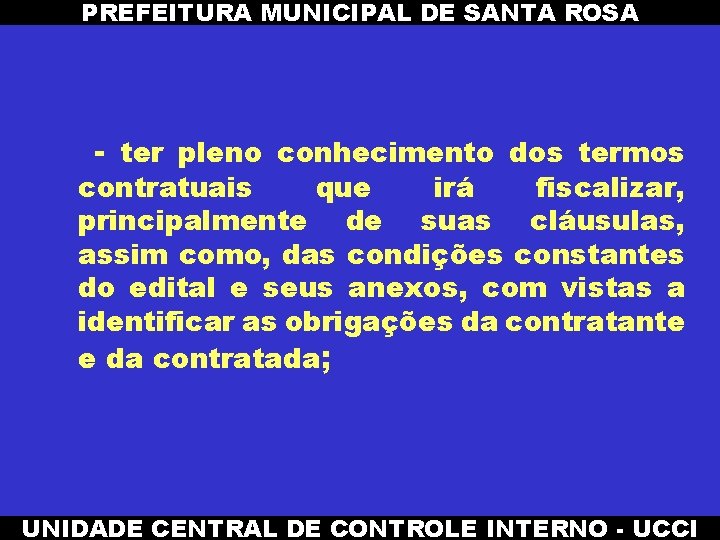 PREFEITURA MUNICIPAL DE SANTA ROSA

- ter pleno conhecimento dos termos contratuais que irá fiscalizar, principalmente de suas cláusulas, assim como, das condições constantes do edital e seus anexos, com vistas a identificar as obrigações da contratante e da contratada;

UNIDADE CENTRAL DE CONTROLE INTERNO - UCCI